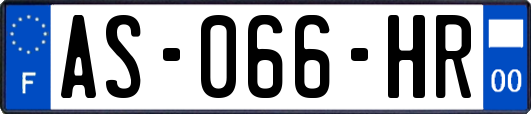 F
AS-066-HR
00